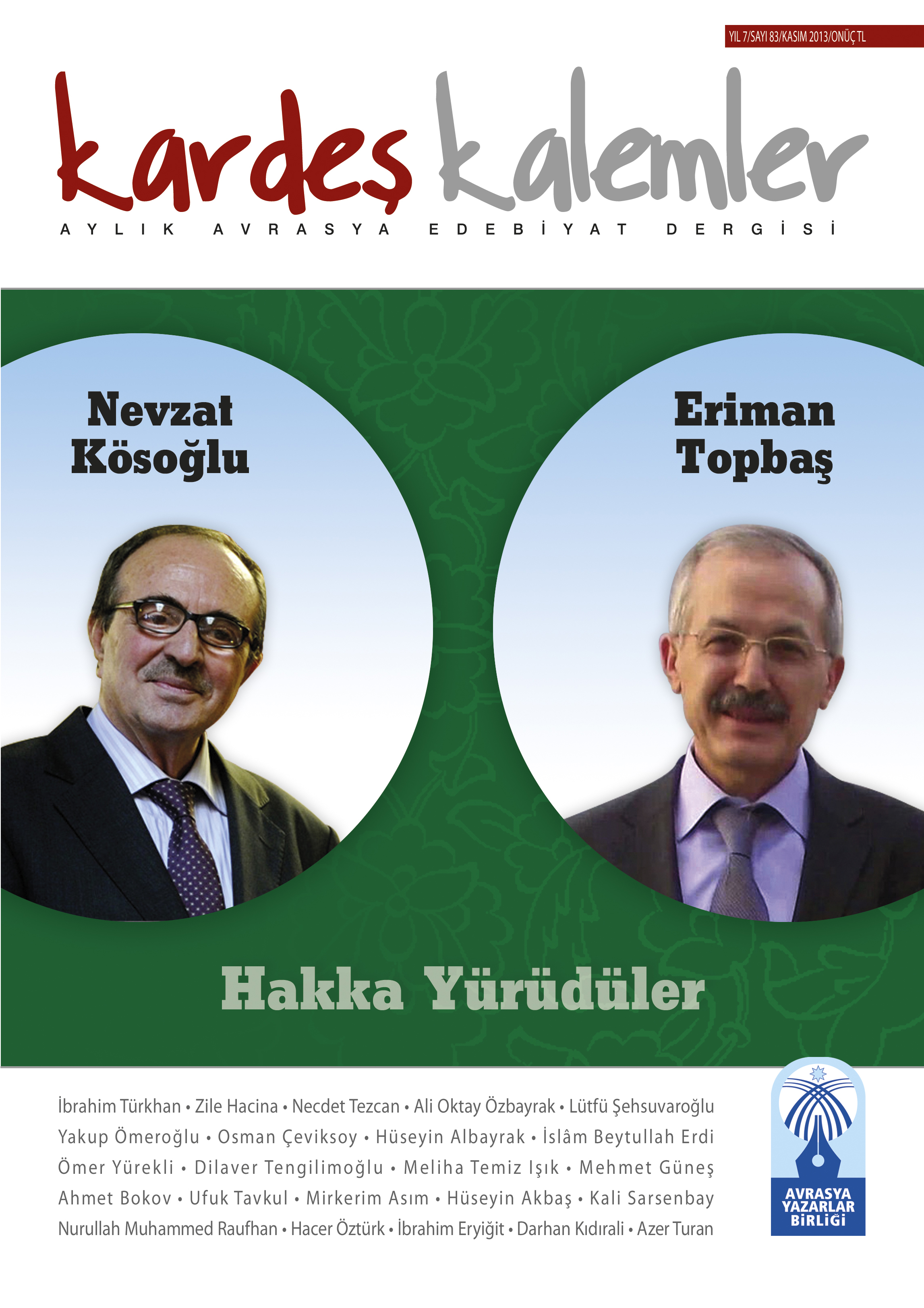 YIL 7/SAYI 83/KASIM 2013/ONÜÇ TL

kardeş kalemler

AYLIK AVRASYA EDEBİYAT DERGİSİ

Nevzat Kösoğlu

Eriman Topbaş

Hakka Yürüdüler

İbrahim Türkhan • Zile Hacina • Necdet Tezcan • Ali Oktay Özbayrak • Lütfü Şehsuvaroğlu
Yakup Ömeroğlu • Osman Çeviksoy • Hüseyin Albayrak • İslâm Beytullah Erdi
Ömer Yürekli • Dilaver Tengilimoğlu • Meliha Temiz Işık • Mehmet Güneş
Ahmet Bokov • Ufuk Tavkul • Mirkerim Asım • Hüseyin Akbaş • Kali Sarsenbay
Nurullah Muhammed Raufhan • Hacer Öztürk • İbrahim Eryiğit • Darhan Kıdırali • Azer Turan

AVRASYA YAZARLAR BİRLİĞİ